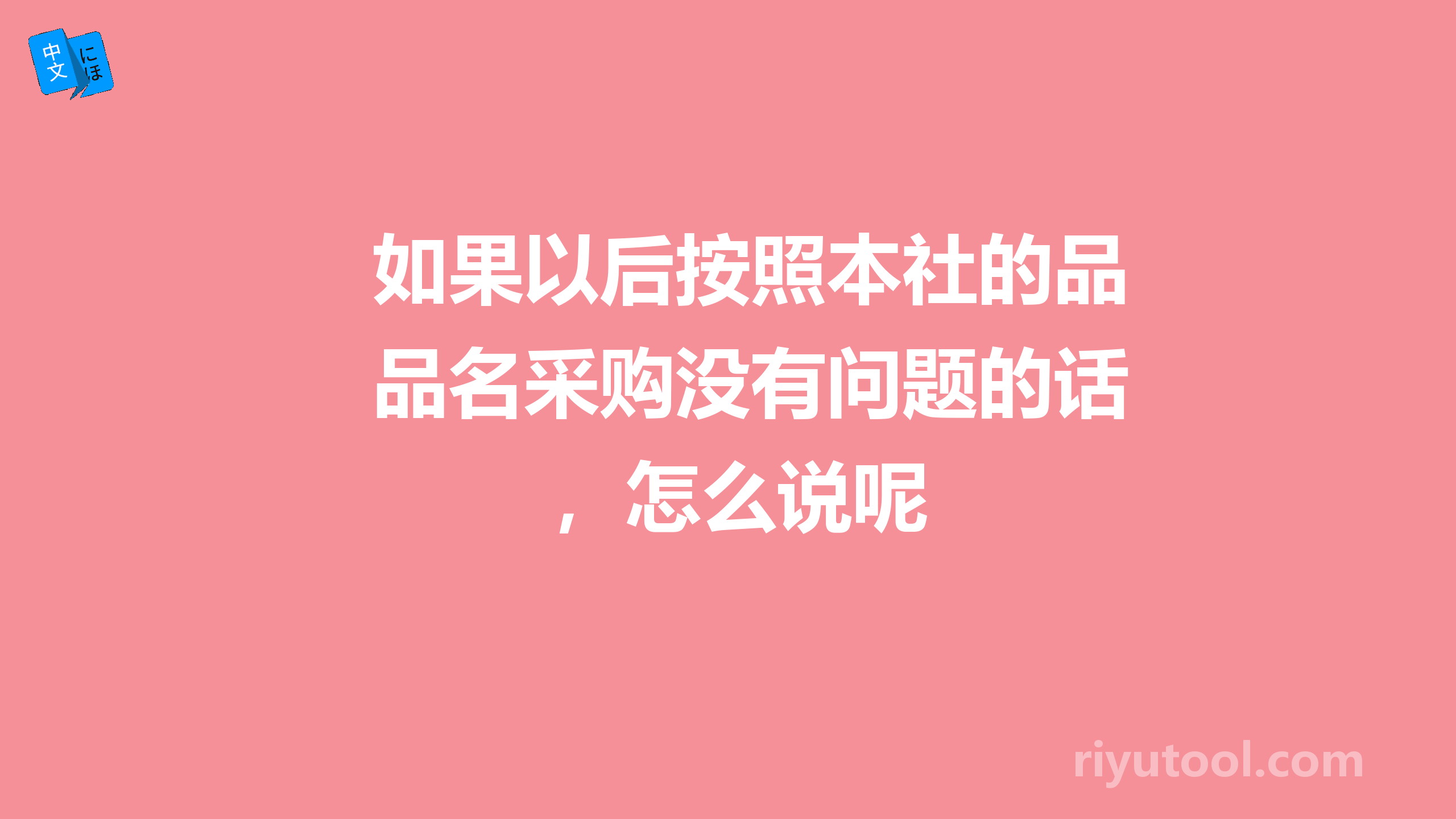 中文 にほ

如果以后按照本社的品品名采购没有问题的话，怎么说呢

riyutool.com